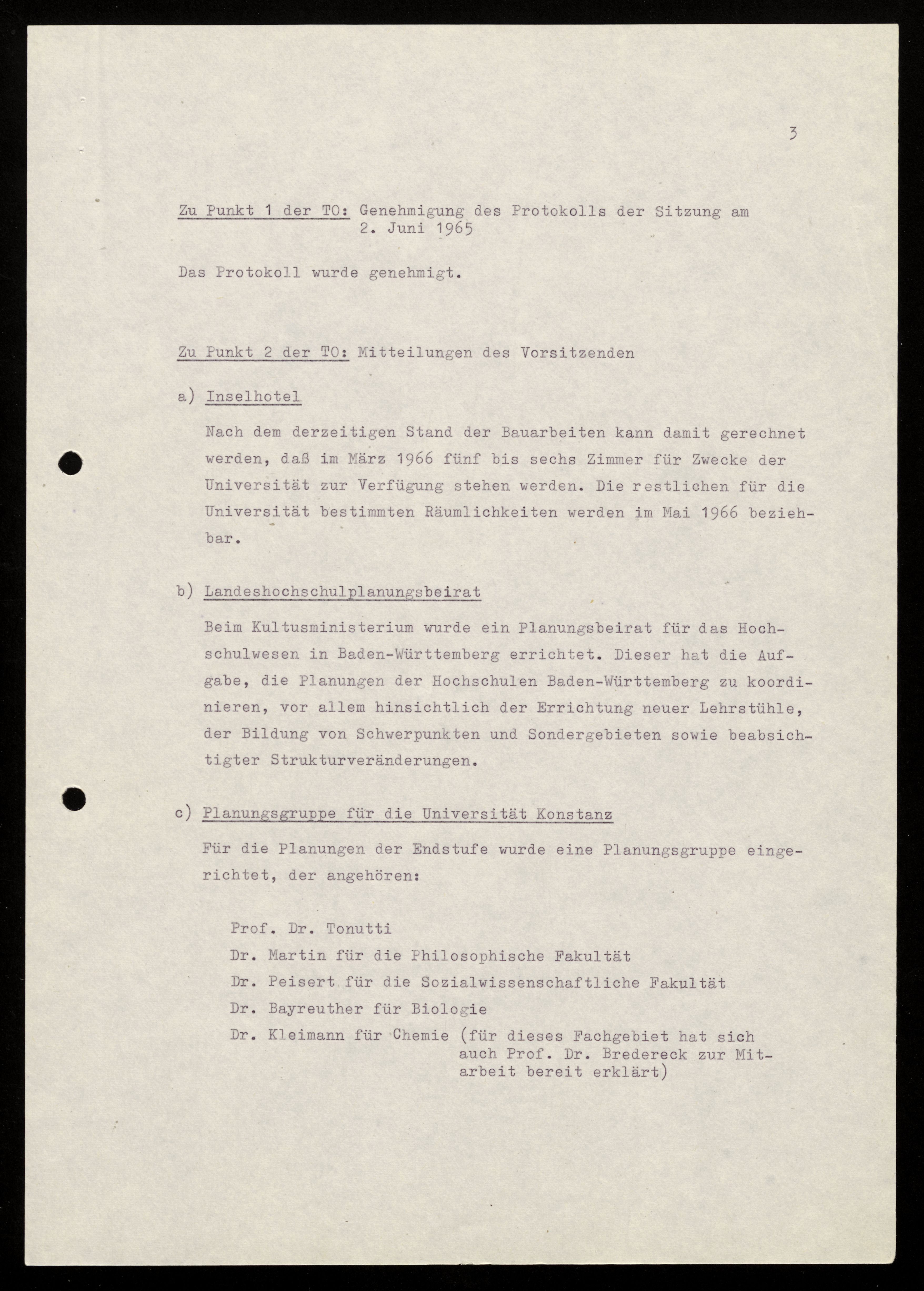 3

Zu Punkt 1 der TO: Genehmigung des Protokolls der Sitzung am 2. Juni 1965

Das Protokoll wurde genehmigt.

Zu Punkt 2 der TO: Mitteilungen des Vorsitzenden

a) Inselhotel

Nach dem derzeitigen Stand der Bauarbeiten kann damit gerechnet werden, daß im März 1966 fünf bis sechs Zimmer für Zwecke der Universität zur Verfügung stehen werden. Die restlichen für die Universität bestimmten Räumlichkeiten werden im Mai 1966 beziehbar.

b) Landeshochschulplanungsbeirat

Beim Kultusministerium wurde ein Planungsbeirat für das Hochschulwesen in Baden-Württemberg errichtet. Dieser hat die Aufgabe, die Planungen der Hochschulen Baden-Württemberg zu koordinieren, vor allem hinsichtlich der Errichtung neuer Lehrstühle, der Bildung von Schwerpunkten und Sondergebieten sowie beabsichtigter Strukturveränderungen.

c) Planungsgruppe für die Universität Konstanz

Für die Planungen der Endstufe wurde eine Planungsgruppe eingerichtet, der angehören:

Prof. Dr. Tonutti
Dr. Martin für die Philosophische Fakultät
Dr. Peisert für die Sozialwissenschaftliche Fakultät
Dr. Bayreuther für Biologie
Dr. Kleimann für Chemie (für dieses Fachgebiet hat sich auch Prof. Dr. Bredereck zur Mitarbeit bereit erklärt)